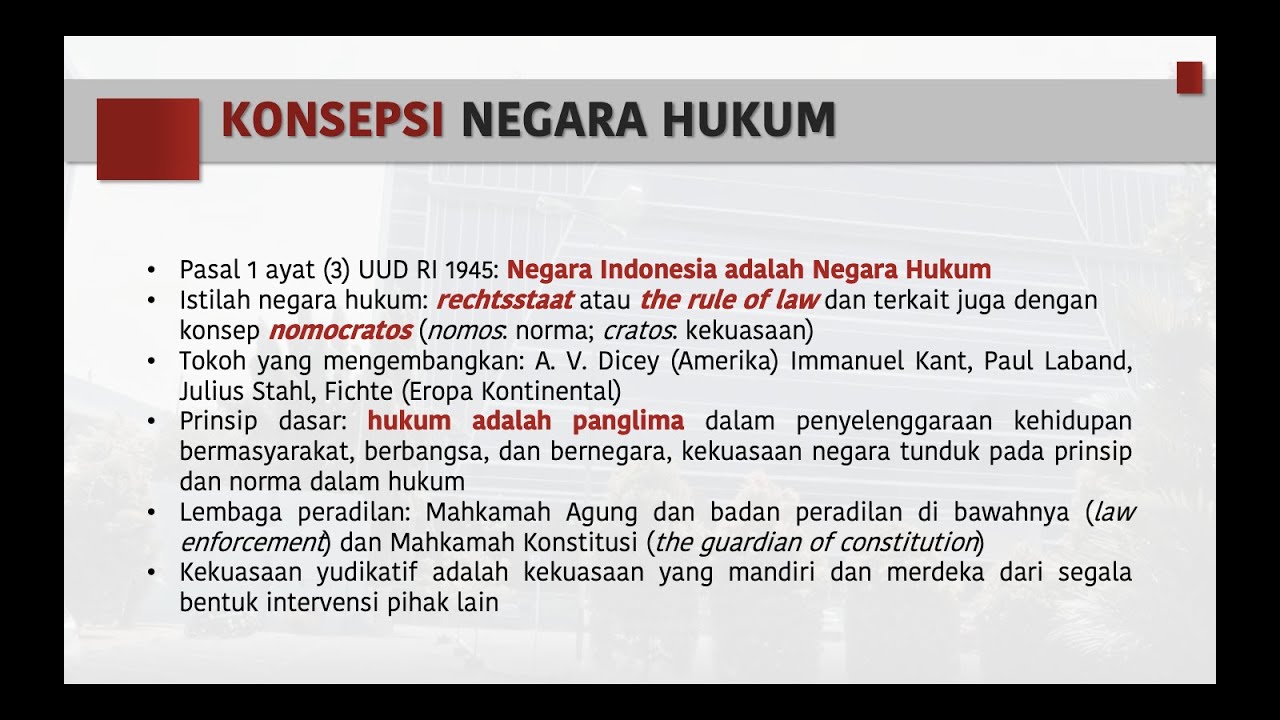 KONSEPSI NEGARA HUKUM

• Pasal 1 ayat (3) UUD RI 1945: Negara Indonesia adalah Negara Hukum
• Istilah negara hukum: rechtsstaat atau the rule of law dan terkait juga dengan konsep nomocratos (nomos: norma; cratos: kekuasaan)
• Tokoh yang mengembangkan: A. V. Dicey (Amerika) Immanuel Kant, Paul Laband, Julius Stahl, Fichte (Eropa Kontinental)
• Prinsip dasar: hukum adalah panglima dalam penyelenggaraan kehidupan bermasyarakat, berbangsa, dan bernegara, kekuasaan negara tunduk pada prinsip dan norma dalam hukum
• Lembaga peradilan: Mahkamah Agung dan badan peradilan di bawahnya (law enforcement) dan Mahkamah Konstitusi (the guardian of constitution)
• Kekuasaan yudikatif adalah kekuasaan yang mandiri dan merdeka dari segala bentuk intervensi pihak lain